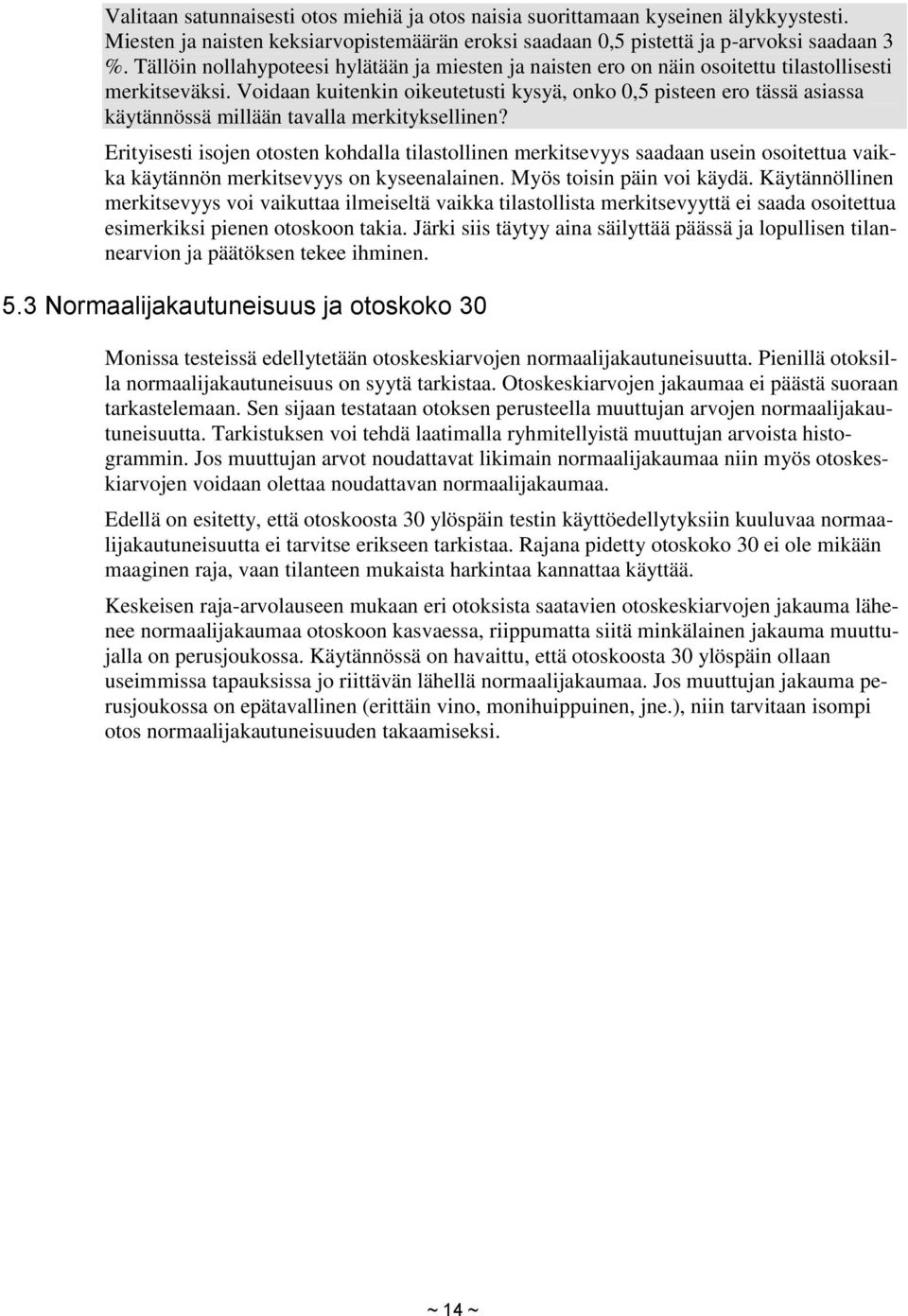 Valitaan satunnaisesti otos miehiä ja otos naisia suorittamaan kyseinen älykkyystesti. Miesten ja naisten keksiarvopistemäärän eroksi saadaan 0,5 pistettä ja p-arvoksi saadaan 3 %. Tällöin nollahypoteesi hylätään ja miesten ja naisten ero on näin osoitettu tilastollisesti merkitseväksi. Voidaan kuitenkin oikeutetusti kysyä, onko 0,5 pisteen ero tässä asiassa käytännössä millään tavalla merkityksellinen?

Erityisesti isojen otosten kohdalla tilastollinen merkitsevyys saadaan usein osoitettua vaikka käytännön merkitsevyys on kyseenalainen. Myös toisin päin voi käydä. Käytännöllinen merkitsevyys voi vaikuttaa ilmeiseltä vaikka tilastollista merkitsevyyttä ei saada osoitettua esimerkiksi pienen otoskoon takia. Järki siis täytyy aina säilyttää päässä ja lopullisen tilannearvion ja päätöksen tekee ihminen.

5.3 Normaalijakautuneisuus ja otoskoko 30

Monissa testeissä edellytetään otoskeskiarvojen normaalijakautuneisuutta. Pienillä otoksilla normaalijakautuneisuus on syytä tarkistaa. Otoskeskiarvojen jakaumaa ei päästä suoraan tarkastelemaan. Sen sijaan testataan otoksen perusteella muuttujan arvojen normaalijakautuneisuutta. Tarkistuksen voi tehdä laatimalla ryhmitellyistä muuttujan arvoista histogrammin. Jos muuttujan arvot noudattavat likimain normaalijakaumaa niin myös otoskeskiarvojen voidaan olettaa noudattavan normaalijakaumaa.

Edellä on esitetty, että otoskoosta 30 ylöspäin testin käyttöedellytyksiin kuuluvaa normaalijakautuneisuutta ei tarvitse erikseen tarkistaa. Rajana pidetty otoskoko 30 ei ole mikään maaginen raja, vaan tilanteen mukaista harkintaa kannattaa käyttää.

Keskeisen raja-arvolauseen mukaan eri otoksista saatavien otoskeskiarvojen jakauma lähenee normaalijakaumaa otoskoon kasvaessa, riippumatta siitä minkälainen jakauma muuttujalla on perusjoukossa. Käytännössä on havaittu, että otoskoosta 30 ylöspäin ollaan useimmissa tapauksissa jo riittävän lähellä normaalijakaumaa. Jos muuttujan jakauma perusjoukossa on epätavallinen (erittäin vino, monihuippuinen, jne.), niin tarvitaan isompi otos normaalijakautuneisuuden takaamiseksi.

~ 14 ~